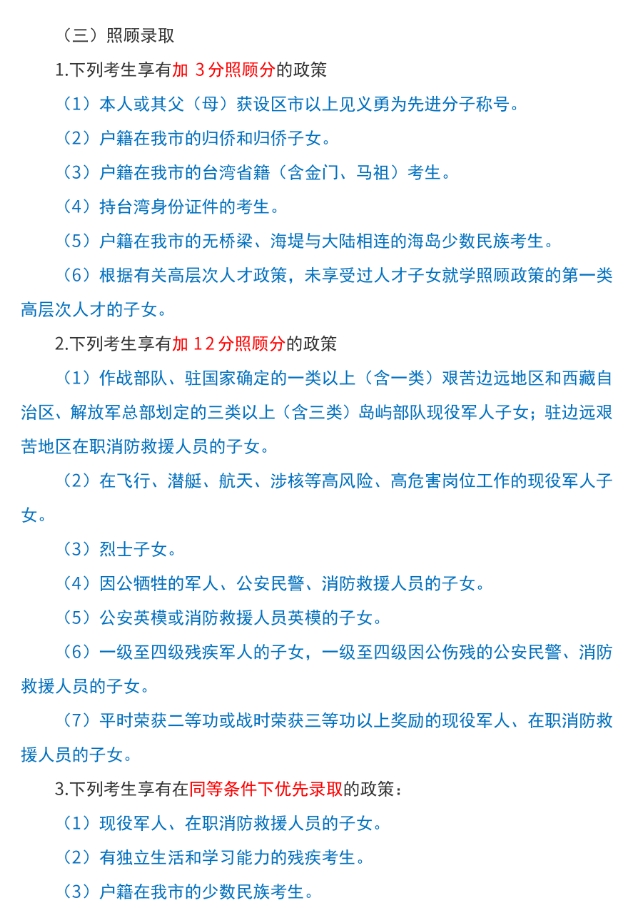 （三）照顾录取

1.下列考生享有加 3分照顾分的政策

（1）本人或其父（母）获设区市以上见义勇为先进分子称号。

（2）户籍在我市的归侨和归侨子女。

（3）户籍在我市的台湾省籍（含金门、马祖）考生。

（4）持台湾身份证件的考生。

（5）户籍在我市的无桥梁、海堤与大陆相连的海岛少数民族考生。

（6）根据有关高层次人才政策，未享受过人才子女就学照顾政策的第一类高层次人才的子女。

2.下列考生享有加 12分照顾分的政策

（1）作战部队、驻国家确定的一类以上（含一类）艰苦边远地区和西藏自治区、解放军总部划定的三类以上（含三类）岛屿部队现役军人子女；驻边远艰苦地区在职消防救援人员的子女。

（2）在飞行、潜艇、航天、涉核等高风险、高危害岗位工作的现役军人子女。

（3）烈士子女。

（4）因公牺牲的军人、公安民警、消防救援人员的子女。

（5）公安英模或消防救援人员英模的子女。

（6）一级至四级残疾军人的子女，一级至四级因公伤残的公安民警、消防救援人员的子女。

（7）平时荣获二等功或战时荣获三等功以上奖励的现役军人、在职消防救援人员的子女。

3.下列考生享有在同等条件下优先录取的政策：

（1）现役军人、在职消防救援人员的子女。

（2）有独立生活和学习能力的残疾考生。

（3）户籍在我市的少数民族考生。